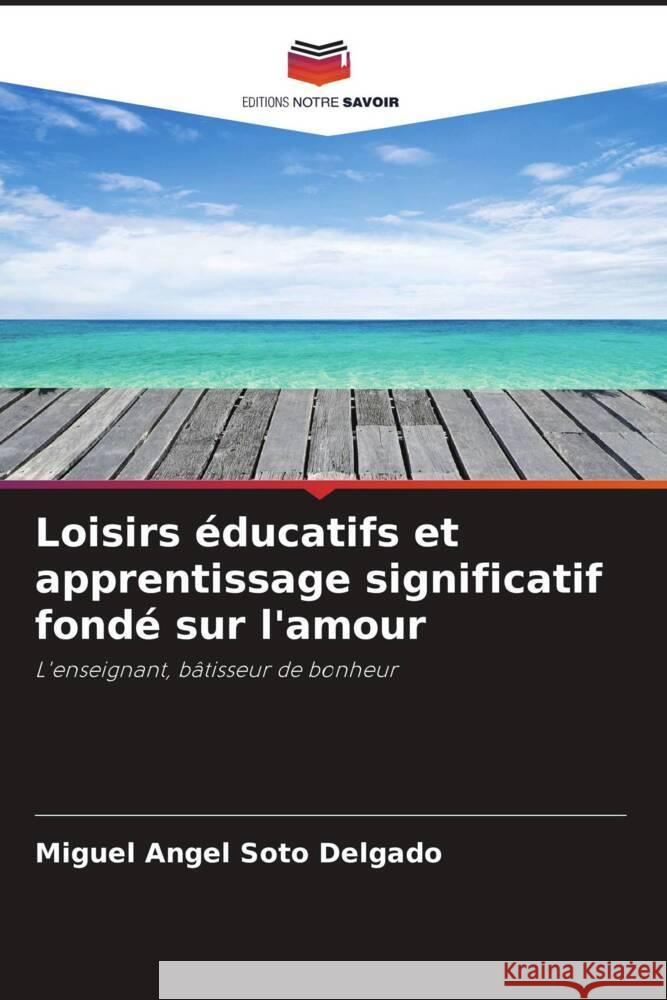 EDITIONS NOTRE SAVOIR

Loisirs éducatifs et apprentissage significatif fondé sur l'amour

L'enseignant, bâtisseur de bonheur

Miguel Angel Soto Delgado